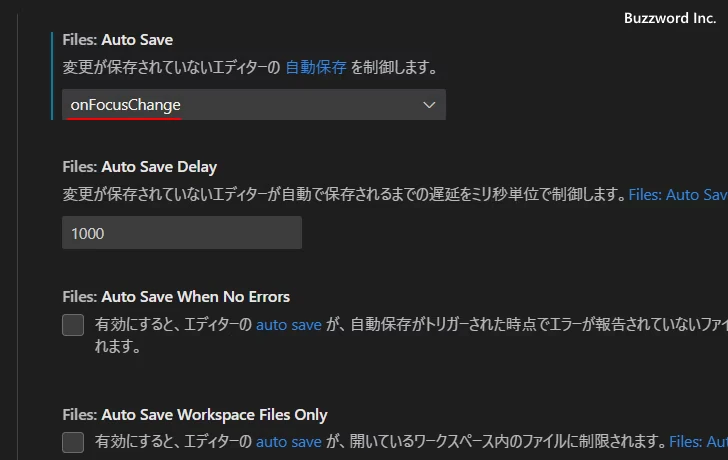 Buzzword Inc.

Files: Auto Save
変更が保存されていないエディターの 自動保存 を制御します。

onFocusChange

Files: Auto Save Delay
変更が保存されていないエディターが自動で保存されるまでの遅延をミリ秒単位で制御します。Files: Auto Sav

1000

Files: Auto Save When No Errors
有効にすると、エディターの auto save が、自動保存がトリガーされた時点でエラーが報告されていないファイ れます。

Files: Auto Save Workspace Files Only
有効にすると、エディターの auto save が、開いているワークスペース内のファイルに制限されます。Files: Aut